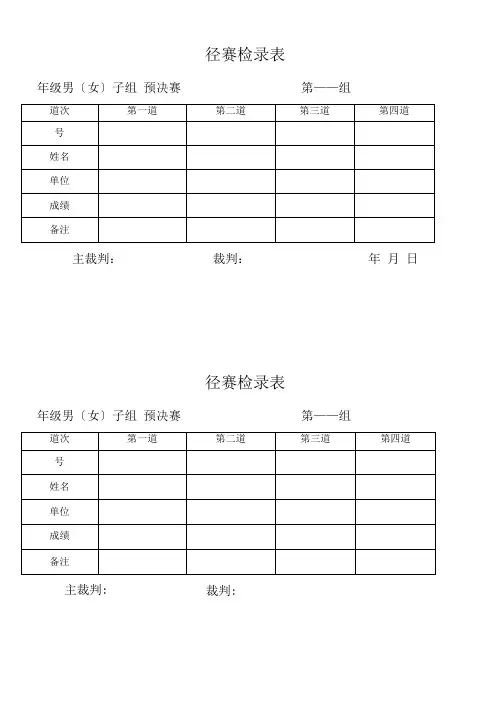 径赛检录表

年级男〔女〕子组 预决赛　　　　　　　　第——组

| 道次 | 第一道 | 第二道 | 第三道 | 第四道 |
|---|---|---|---|---|
| 号 | | | | |
| 姓名 | | | | |
| 单位 | | | | |
| 成绩 | | | | |
| 备注 | | | | |

主裁判:　　　　　　裁判:　　　　　　　　年 月 日

径赛检录表

年级男〔女〕子组 预决赛　　　　　　　　第——组

| 道次 | 第一道 | 第二道 | 第三道 | 第四道 |
|---|---|---|---|---|
| 号 | | | | |
| 姓名 | | | | |
| 单位 | | | | |
| 成绩 | | | | |
| 备注 | | | | |

主裁判:　　　　　　裁判: